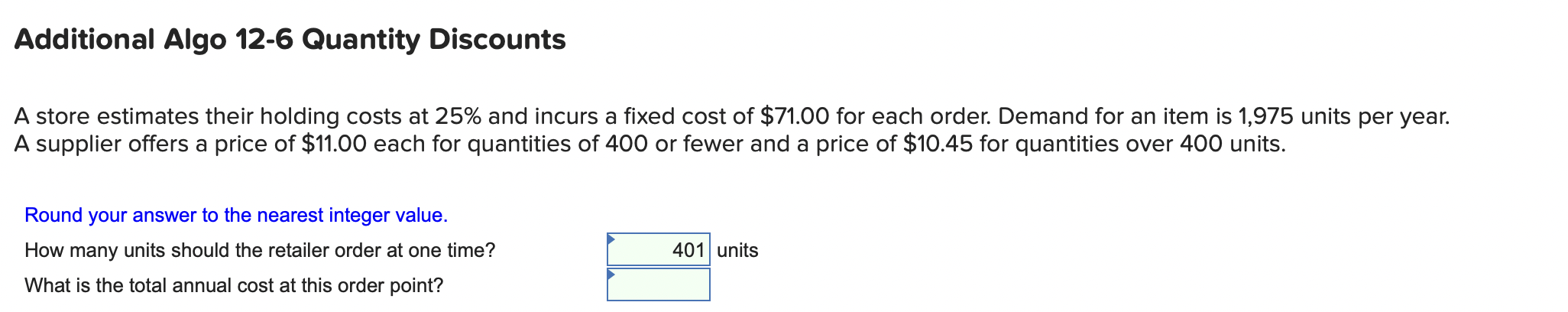 Additional Algo 12-6 Quantity Discounts

A store estimates their holding costs at 25% and incurs a fixed cost of \$71.00 for each order. Demand for an item is 1,975 units per year. A supplier offers a price of \$11.00 each for quantities of 400 or fewer and a price of \$10.45 for quantities over 400 units.

Round your answer to the nearest integer value.

How many units should the retailer order at one time? 401 units

What is the total annual cost at this order point?